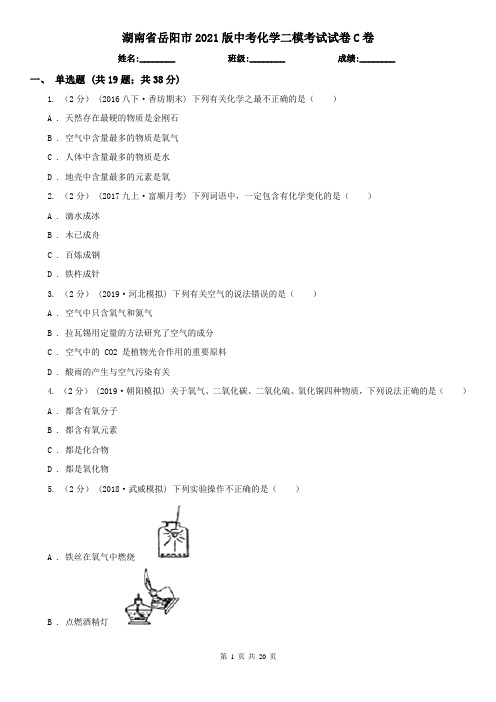 湖南省岳阳市2021版中考化学二模考试试卷C卷

姓名:________ 班级:________ 成绩:________

一、 单选题 (共19题；共38分)

1. （2分） (2016八下·香坊期末) 下列有关化学之最不正确的是（ ）

A . 天然存在最硬的物质是金刚石

B . 空气中含量最多的物质是氧气

C . 人体中含量最多的物质是水

D . 地壳中含量最多的元素是氧

2. （2分） (2017九上·富顺月考) 下列词语中，一定包含有化学变化的是（ ）

A . 滴水成冰

B . 木已成舟

C . 百炼成钢

D . 铁杵成针

3. （2分） (2019·河北模拟) 下列有关空气的说法错误的是（ ）

A . 空气中只含氧气和氮气

B . 拉瓦锡用定量的方法研究了空气的成分

C . 空气中的 CO2 是植物光合作用的重要原料

D . 酸雨的产生与空气污染有关

4. （2分） (2019·朝阳模拟) 关于氧气、二氧化碳、二氧化硫、氧化铜四种物质，下列说法正确的是（ ）

A . 都含有氧分子

B . 都含有氧元素

C . 都是化合物

D . 都是氧化物

5. （2分） (2018·武威模拟) 下列实验操作不正确的是（ ）

A . 铁丝在氧气中燃烧

B . 点燃酒精灯

第 1 页 共 20 页